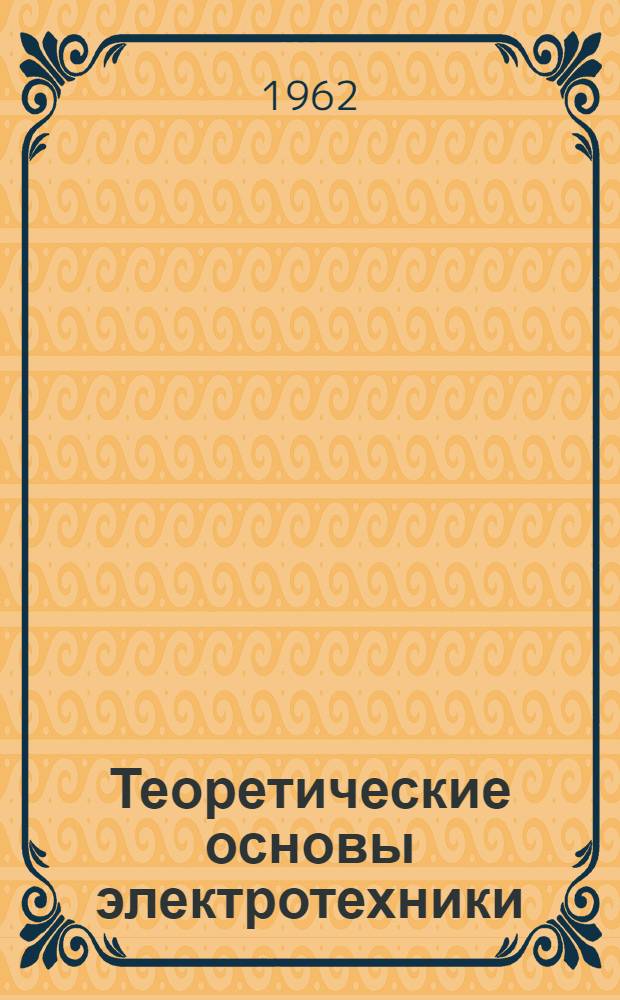 1962

Теоретические основы электротехники